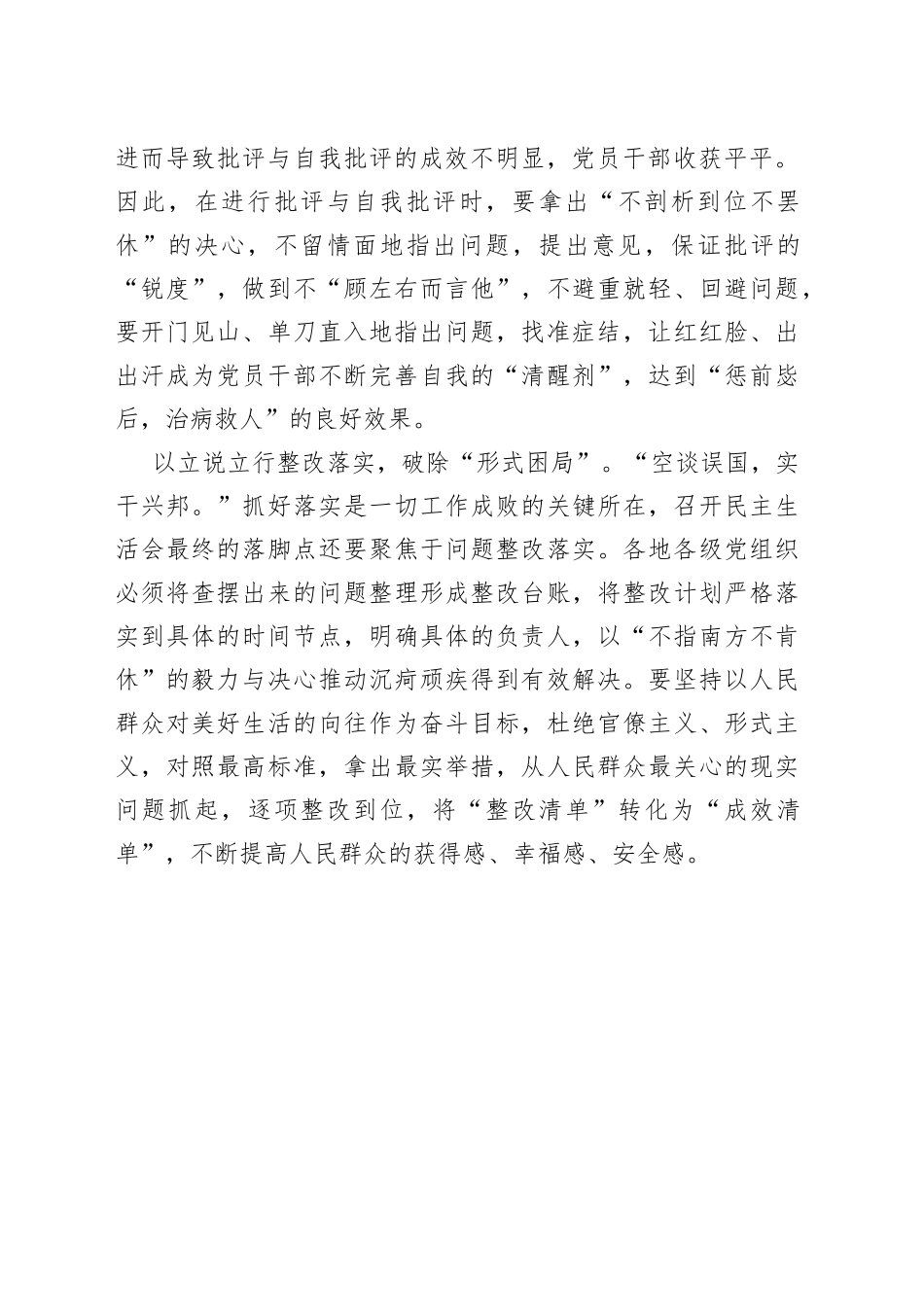 进而导致批评与自我批评的成效不明显，党员干部收获平平。因此，在进行批评与自我批评时，要拿出“不剖析到位不罢休”的决心，不留情面地指出问题，提出意见，保证批评的“锐度”，做到不“顾左右而言他”，不避重就轻、回避问题，要开门见山、单刀直入地指出问题，找准症结，让红红脸、出出汗成为党员干部不断完善自我的“清醒剂”，达到“惩前毖后，治病救人”的良好效果。

以立说立行整改落实，破除“形式困局”。“空谈误国，实干兴邦。”抓好落实是一切工作成败的关键所在，召开民主生活会最终的落脚点还要聚焦于问题整改落实。各地各级党组织必须将查摆出来的问题整理形成整改台账，将整改计划严格落实到具体的时间节点，明确具体的负责人，以“不指南方不肯休”的毅力与决心推动沉疴顽疾得到有效解决。要坚持以人民群众对美好生活的向往作为奋斗目标，杜绝官僚主义、形式主义，对照最高标准，拿出最实举措，从人民群众最关心的现实问题抓起，逐项整改到位，将“整改清单”转化为“成效清单”，不断提高人民群众的获得感、幸福感、安全感。